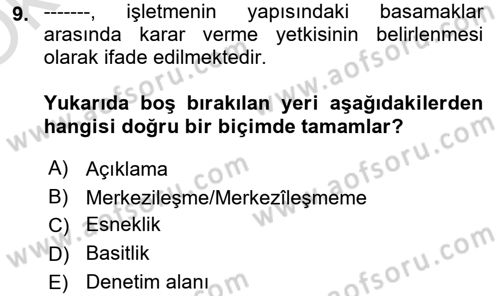 9. -------, işletmenin yapısındaki basamaklar arasında karar verme yetkisinin belirlenmesi olarak ifade edilmektedir.

Yukarıda boş bırakılan yeri aşağıdakilerden hangisi doğru bir biçimde tamamlar?

A) Açıklama
B) Merkezileşme/Merkezîleşmeme
C) Esneklik
D) Basitlik
E) Denetim alanı

www.aofsoru.com